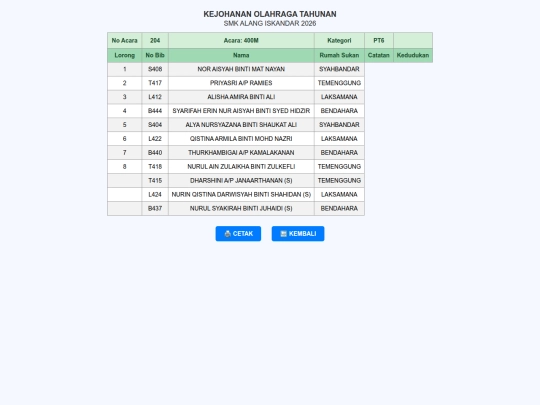 KEJOHANAN OLAHRAGA TAHUNAN
SMK ALANG ISKANDAR 2026

| No Acara | 204 | Acara: 400M | Kategori | PT6 | |
|---|---|---|---|---|---|
| Lorong | No Bib | Nama | Rumah Sukan | Catatan | Kedudukan |
| 1 | S408 | NOR AISYAH BINTI MAT NAYAN | SYAHBANDAR | | |
| 2 | T417 | PRIYASRI A/P RAMIES | TEMENGGUNG | | |
| 3 | L412 | ALISHA AMIRA BINTI ALI | LAKSAMANA | | |
| 4 | B444 | SYARIFAH ERIN NUR AISYAH BINTI SYED HIDZIR | BENDAHARA | | |
| 5 | S404 | ALYA NURSYAZANA BINTI SHAUKAT ALI | SYAHBANDAR | | |
| 6 | L422 | QISTINA ARMILA BINTI MOHD NAZRI | LAKSAMANA | | |
| 7 | B440 | THURKHAMBIGAI A/P KAMALAKANAN | BENDAHARA | | |
| 8 | T418 | NURUL AIN ZULAIKHA BINTI ZULKEFLI | TEMENGGUNG | | |
| | T415 | DHARSHINI A/P JANAARTHANAN (S) | TEMENGGUNG | | |
| | L424 | NURIN QISTINA DARWISYAH BINTI SHAHIDAN (S) | LAKSAMANA | | |
| | B437 | NURUL SYAKIRAH BINTI JUHAIDI (S) | BENDAHARA | | |

CETAK KEMBALI